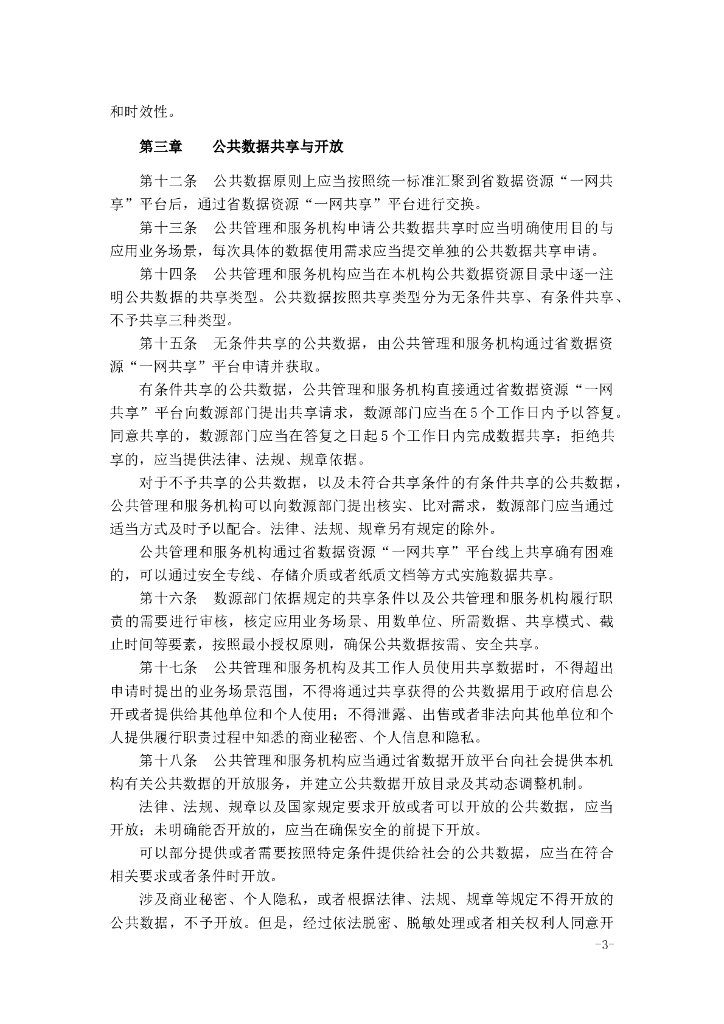 和时效性。

第三章　　公共数据共享与开放

第十二条　公共数据原则上应当按照统一标准汇聚到省数据资源“一网共享”平台后，通过省数据资源“一网共享”平台进行交换。

第十三条　公共管理和服务机构申请公共数据共享时应当明确使用目的与应用业务场景，每次具体的数据使用需求应当提交单独的公共数据共享申请。

第十四条　公共管理和服务机构应当在本机构公共数据资源目录中逐一注明公共数据的共享类型。公共数据按照共享类型分为无条件共享、有条件共享、不予共享三种类型。

第十五条　无条件共享的公共数据，由公共管理和服务机构通过省数据资源“一网共享”平台申请并获取。

有条件共享的公共数据，公共管理和服务机构直接通过省数据资源“一网共享”平台向数源部门提出共享请求，数源部门应当在5个工作日内予以答复。同意共享的，数源部门应当在答复之日起5个工作日内完成数据共享；拒绝共享的，应当提供法律、法规、规章依据。

对于不予共享的公共数据，以及未符合共享条件的有条件共享的公共数据，公共管理和服务机构可以向数源部门提出核实、比对需求，数源部门应当通过适当方式及时予以配合。法律、法规、规章另有规定的除外。

公共管理和服务机构通过省数据资源“一网共享”平台线上共享确有困难的，可以通过安全专线、存储介质或者纸质文档等方式实施数据共享。

第十六条　数源部门依据规定的共享条件以及公共管理和服务机构履行职责的需要进行审核，核定应用业务场景、用数单位、所需数据、共享模式、截止时间等要素，按照最小授权原则，确保公共数据按需、安全共享。

第十七条　公共管理和服务机构及其工作人员使用共享数据时，不得超出申请时提出的业务场景范围，不得将通过共享获得的公共数据用于政府信息公开或者提供给其他单位和个人使用；不得泄露、出售或者非法向其他单位和个人提供履行职责过程中知悉的商业秘密、个人信息和隐私。

第十八条　公共管理和服务机构应当通过省数据开放平台向社会提供本机构有关公共数据的开放服务，并建立公共数据开放目录及其动态调整机制。

法律、法规、规章以及国家规定要求开放或者可以开放的公共数据，应当开放；未明确能否开放的，应当在确保安全的前提下开放。

可以部分提供或者需要按照特定条件提供给社会的公共数据，应当在符合相关要求或者条件时开放。

涉及商业秘密、个人隐私，或者根据法律、法规、规章等规定不得开放的公共数据，不予开放。但是，经过依法脱密、脱敏处理或者相关权利人同意开

-3-